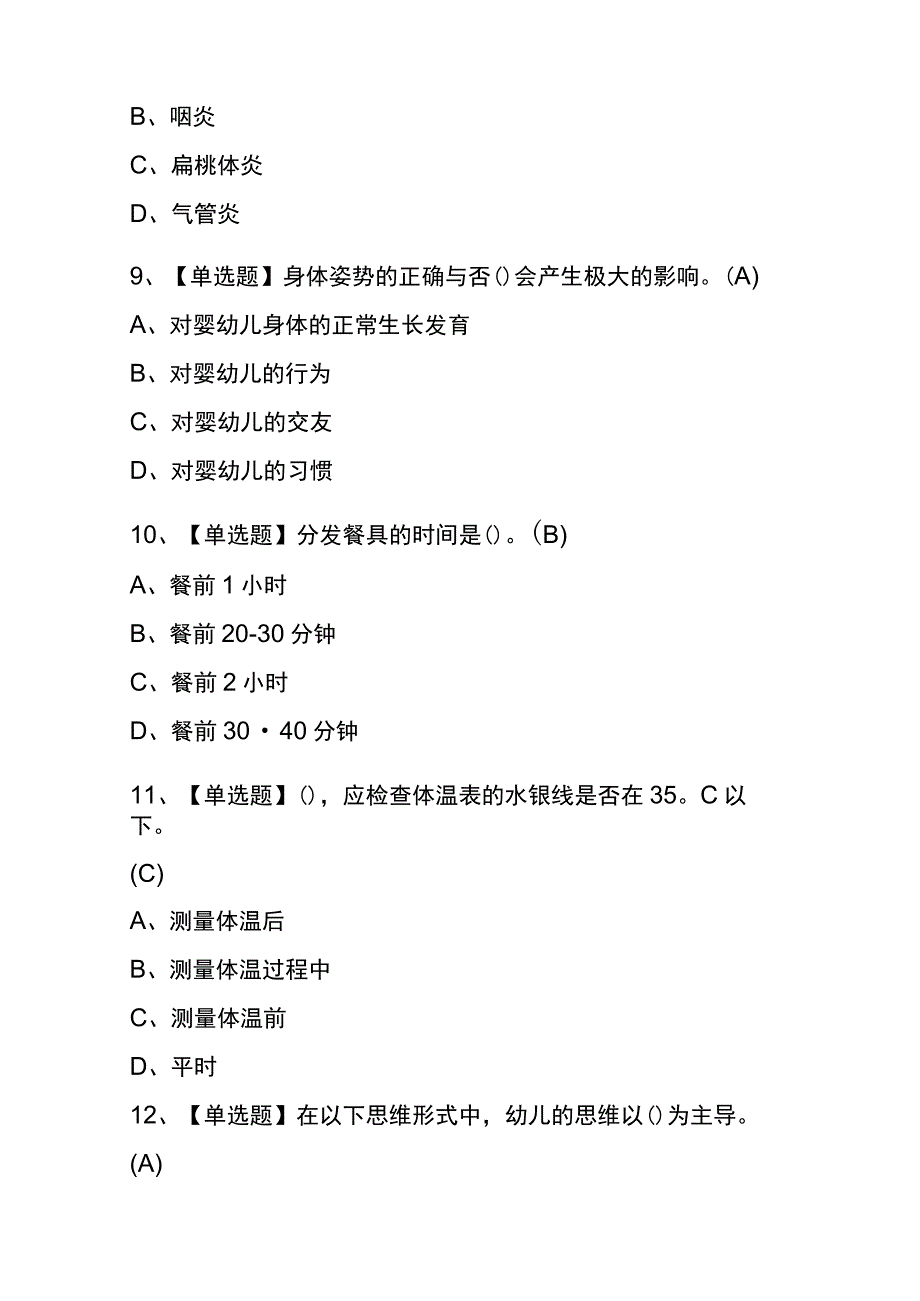 B、咽炎

C、扁桃体炎

D、气管炎

9、【单选题】身体姿势的正确与否()会产生极大的影响。(A)

A、对婴幼儿身体的正常生长发育

B、对婴幼儿的行为

C、对婴幼儿的交友

D、对婴幼儿的习惯

10、【单选题】分发餐具的时间是()。(B)

A、餐前1小时

B、餐前20-30分钟

C、餐前2小时

D、餐前30・40分钟

11、【单选题】(),应检查体温表的水银线是否在35。C以下。

(C)

A、测量体温后

B、测量体温过程中

C、测量体温前

D、平时

12、【单选题】在以下思维形式中，幼儿的思维以()为主导。

(A)